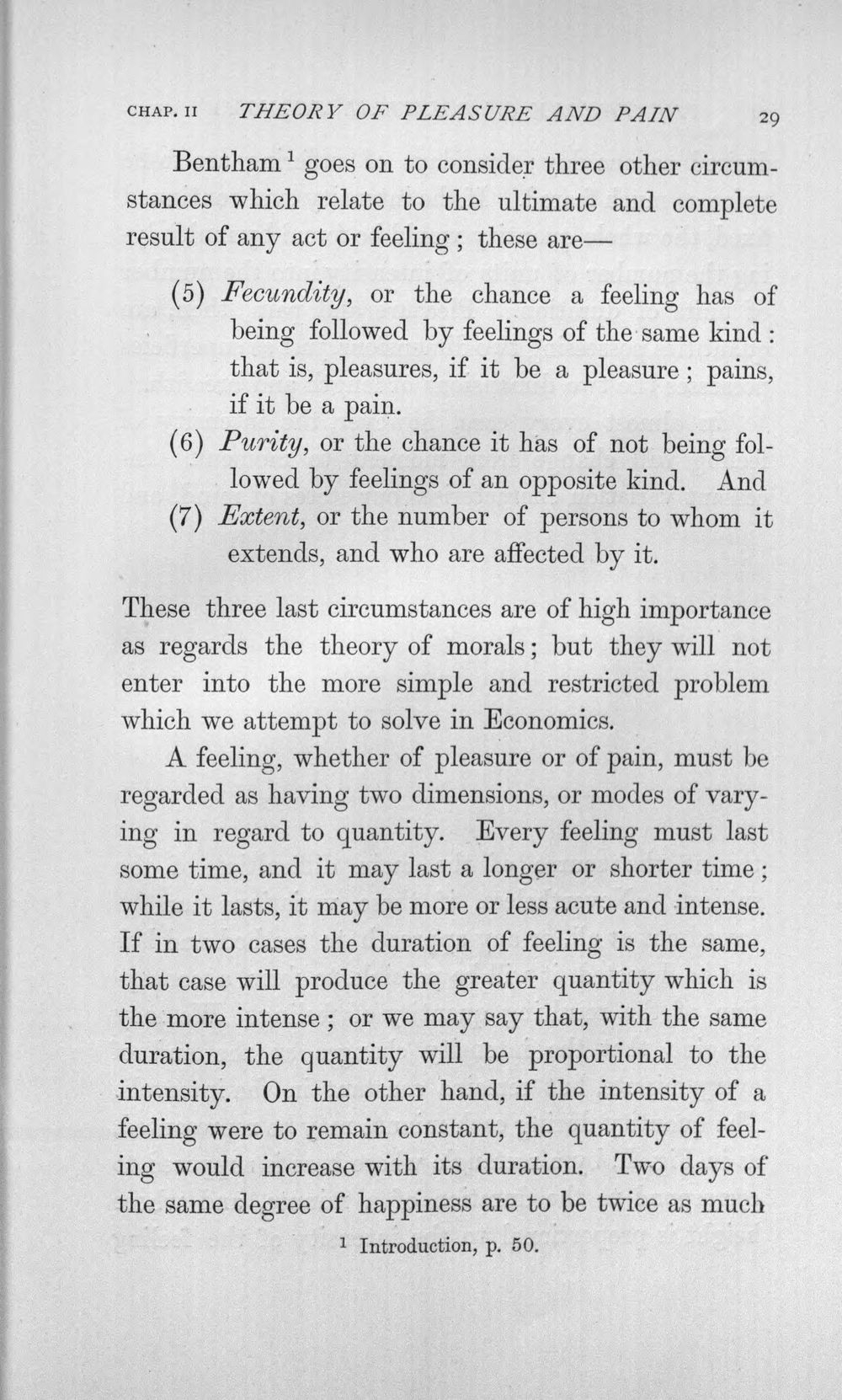 CHAP. II THEORY OF PLEASURE AND PAIN 29

Bentham $^{1}$ goes on to consider three other circumstances which relate to the ultimate and complete result of any act or feeling; these are—

(5) Fecundity, or the chance a feeling has of being followed by feelings of the same kind: that is, pleasures, if it be a pleasure; pains, if it be a pain.

(6) Purity, or the chance it has of not being followed by feelings of an opposite kind. And

(7) Extent, or the number of persons to whom it extends, and who are affected by it.

These three last circumstances are of high importance as regards the theory of morals; but they will not enter into the more simple and restricted problem which we attempt to solve in Economics.

A feeling, whether of pleasure or of pain, must be regarded as having two dimensions, or modes of varying in regard to quantity. Every feeling must last some time, and it may last a longer or shorter time; while it lasts, it may be more or less acute and intense. If in two cases the duration of feeling is the same, that case will produce the greater quantity which is the more intense; or we may say that, with the same duration, the quantity will be proportional to the intensity. On the other hand, if the intensity of a feeling were to remain constant, the quantity of feeling would increase with its duration. Two days of the same degree of happiness are to be twice as much

$^{1}$ Introduction, p. 50.